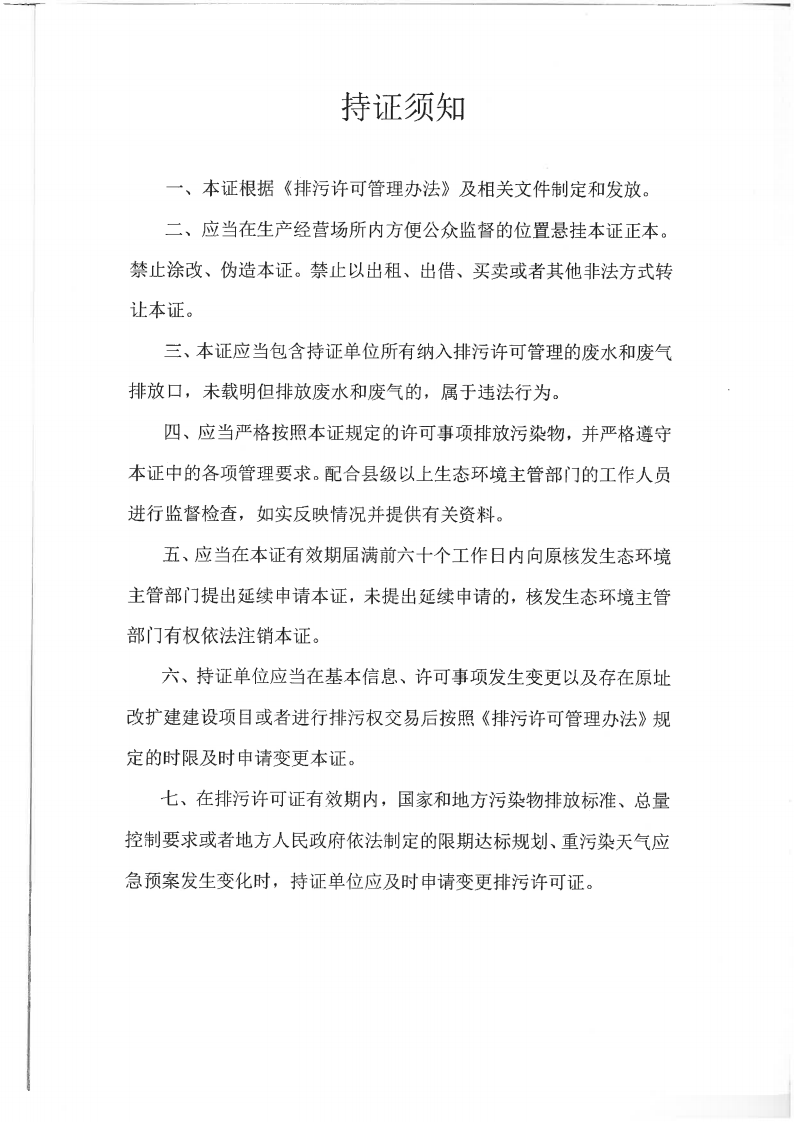 持证须知

一、本证根据《排污许可管理办法》及相关文件制定和发放。

二、应当在生产经营场所内方便公众监督的位置悬挂本证正本。禁止涂改、伪造本证。禁止以出租、出借、买卖或者其他非法方式转让本证。

三、本证应当包含持证单位所有纳入排污许可管理的废水和废气排放口，未载明但排放废水和废气的，属于违法行为。

四、应当严格按照本证规定的许可事项排放污染物，并严格遵守本证中的各项管理要求。配合县级以上生态环境主管部门的工作人员进行监督检查，如实反映情况并提供有关资料。

五、应当在本证有效期届满前六十个工作日内向原核发生态环境主管部门提出延续申请本证，未提出延续申请的，核发生态环境主管部门有权依法注销本证。

六、持证单位应当在基本信息、许可事项发生变更以及存在原址改扩建建设项目或者进行排污权交易后按照《排污许可管理办法》规定的时限及时申请变更本证。

七、在排污许可证有效期内，国家和地方污染物排放标准、总量控制要求或者地方人民政府依法制定的限期达标规划、重污染天气应急预案发生变化时，持证单位应及时申请变更排污许可证。